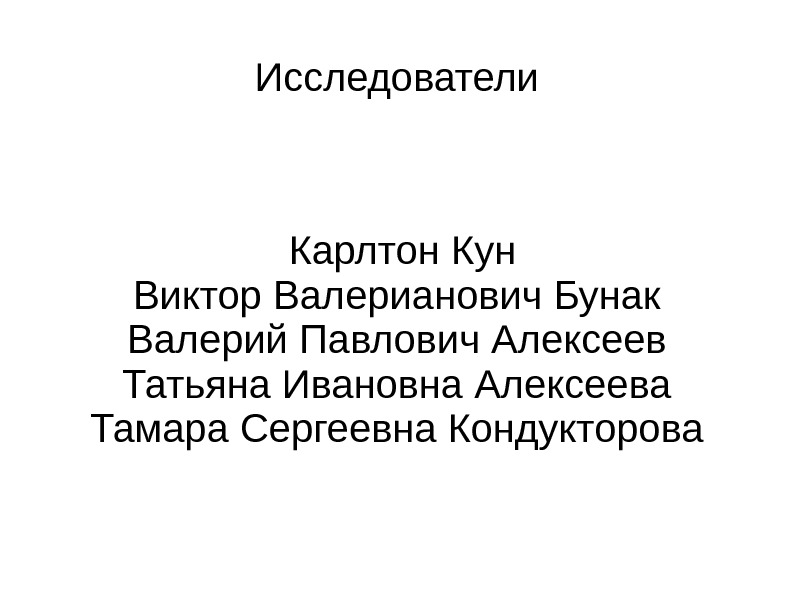 Исследователи

Карлтон Кун
Виктор Валерианович Бунак
Валерий Павлович Алексеев
Татьяна Ивановна Алексеева
Тамара Сергеевна Кондукторова